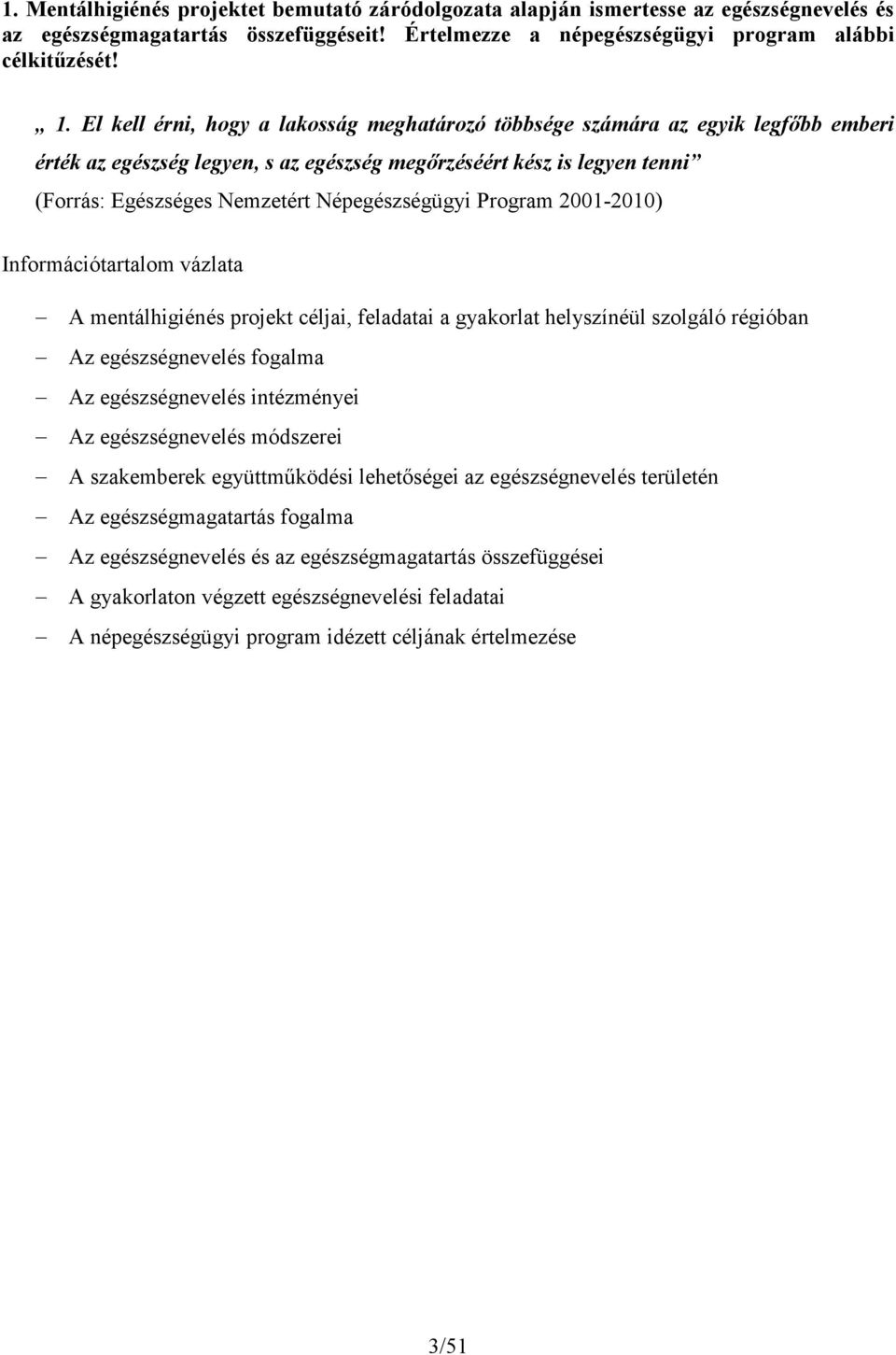 1. Mentálhigiénés projektet bemutató záródolgozata alapján ismertesse az egészségnevelés és az egészségmagatartás összefüggéseit! Értelmezze a népegészségügyi program alábbi célkitűzését!

„ 1. El kell érni, hogy a lakosság meghatározó többsége számára az egyik legfőbb emberi érték az egészség legyen, s az egészség megőrzéséért kész is legyen tenni”

(Forrás: Egészséges Nemzetért Népegészségügyi Program 2001-2010)

Információtartalom vázlata

– A mentálhigiénés projekt céljai, feladatai a gyakorlat helyszínéül szolgáló régióban
– Az egészségnevelés fogalma
– Az egészségnevelés intézményei
– Az egészségnevelés módszerei
– A szakemberek együttműködési lehetőségei az egészségnevelés területén
– Az egészségmagatartás fogalma
– Az egészségnevelés és az egészségmagatartás összefüggései
– A gyakorlaton végzett egészségnevelési feladatai
– A népegészségügyi program idézett céljának értelmezése

3/51